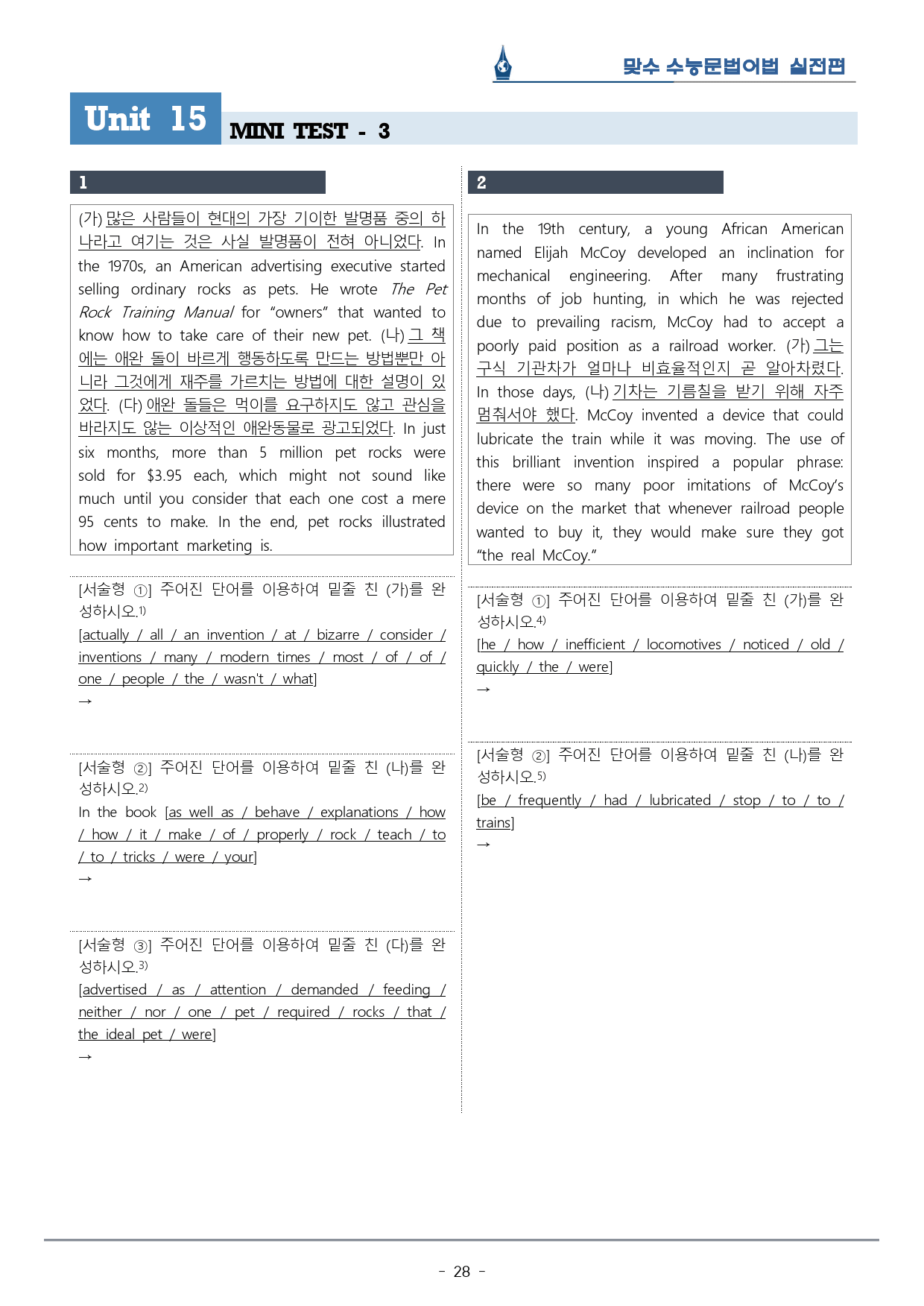 맞수 수능문법어법 실전편

Unit 15

MINI TEST - 3

1

(가) 많은 사람들이 현대의 가장 기이한 발명품 중의 하나라고 여기는 것은 사실 발명품이 전혀 아니었다. In the 1970s, an American advertising executive started selling ordinary rocks as pets. He wrote The Pet Rock Training Manual for "owners" that wanted to know how to take care of their new pet. (나) 그 책에는 애완 돌이 바르게 행동하도록 만드는 방법뿐만 아니라 그것에게 재주를 가르치는 방법에 대한 설명이 있었다. (다) 애완 돌들은 먹이를 요구하지도 않고 관심을 바라지도 않는 이상적인 애완동물로 광고되었다. In just six months, more than 5 million pet rocks were sold for $3.95 each, which might not sound like much until you consider that each one cost a mere 95 cents to make. In the end, pet rocks illustrated how important marketing is.

[서술형 ①] 주어진 단어를 이용하여 밑줄 친 (가)를 완성하시오.$^{1)}$

[actually / all / an invention / at / bizarre / consider / inventions / many / modern times / most / of / of / one / people / the / wasn't / what]

→

[서술형 ②] 주어진 단어를 이용하여 밑줄 친 (나)를 완성하시오.$^{2)}$

In the book [as well as / behave / explanations / how / how / it / make / of / properly / rock / teach / to / to / tricks / were / your]

→

[서술형 ③] 주어진 단어를 이용하여 밑줄 친 (다)를 완성하시오.$^{3)}$

[advertised / as / attention / demanded / feeding / neither / nor / one / pet / required / rocks / that / the ideal pet / were]

→

2

In the 19th century, a young African American named Elijah McCoy developed an inclination for mechanical engineering. After many frustrating months of job hunting, in which he was rejected due to prevailing racism, McCoy had to accept a poorly paid position as a railroad worker. (가) 그는 구식 기관차가 얼마나 비효율적인지 곧 알아차렸다. In those days, (나) 기차는 기름칠을 받기 위해 자주 멈춰서야 했다. McCoy invented a device that could lubricate the train while it was moving. The use of this brilliant invention inspired a popular phrase: there were so many poor imitations of McCoy's device on the market that whenever railroad people wanted to buy it, they would make sure they got "the real McCoy."

[서술형 ①] 주어진 단어를 이용하여 밑줄 친 (가)를 완성하시오.$^{4)}$

[he / how / inefficient / locomotives / noticed / old / quickly / the / were]

→

[서술형 ②] 주어진 단어를 이용하여 밑줄 친 (나)를 완성하시오.$^{5)}$

[be / frequently / had / lubricated / stop / to / to / trains]

→

- 28 -